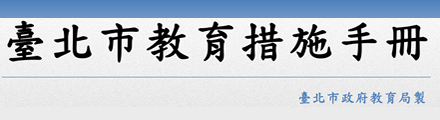 臺北市教育措施手冊

臺北市政府教育局製